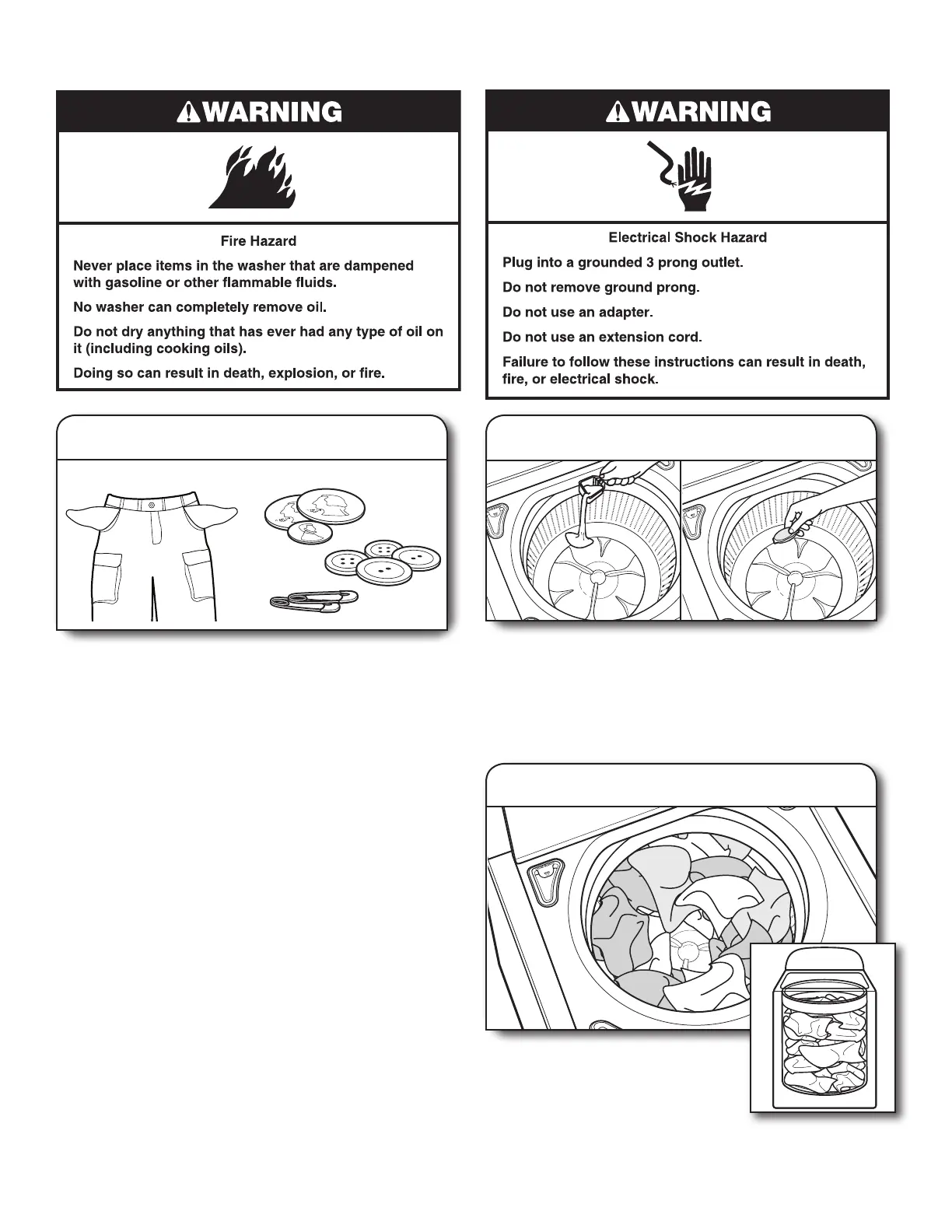 WARNING

Fire Hazard

Never place items in the washer that are dampened with gasoline or other flammable fluids.

No washer can completely remove oil.

Do not dry anything that has ever had any type of oil on it (including cooking oils).

Doing so can result in death, explosion, or fire.

WARNING

Electrical Shock Hazard

Plug into a grounded 3 prong outlet.

Do not remove ground prong.

Do not use an adapter.

Do not use an extension cord.

Failure to follow these instructions can result in death, fire, or electrical shock.